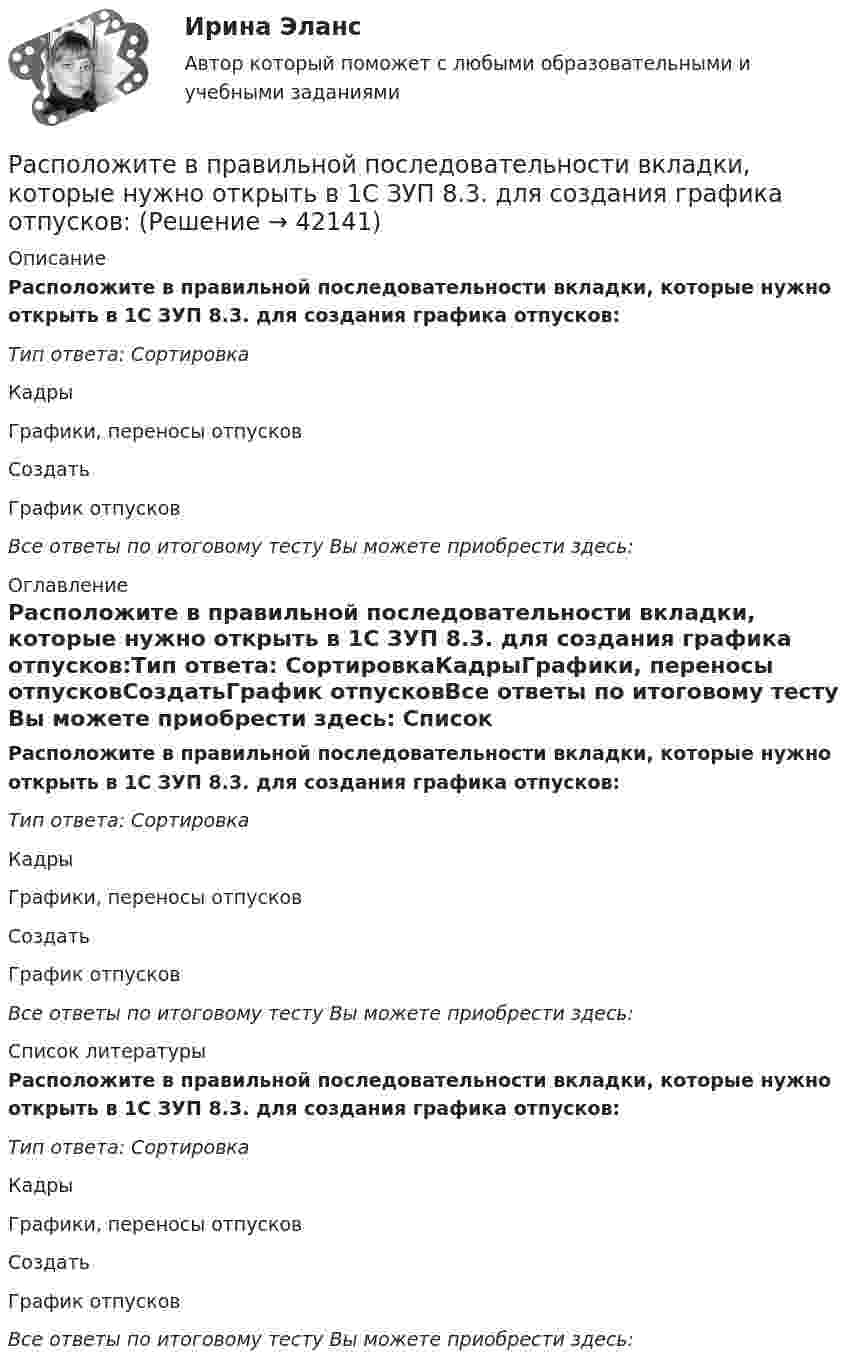 Ирина Эланс

Автор который поможет с любыми образовательными и учебными заданиями

Расположите в правильной последовательности вкладки, которые нужно открыть в 1С ЗУП 8.3. для создания графика отпусков: (Решение → 42141)

Описание

Расположите в правильной последовательности вкладки, которые нужно открыть в 1С ЗУП 8.3. для создания графика отпусков:

Тип ответа: Сортировка

Кадры

Графики, переносы отпусков

Создать

График отпусков

Все ответы по итоговому тесту Вы можете приобрести здесь:

Оглавление

Расположите в правильной последовательности вкладки, которые нужно открыть в 1С ЗУП 8.3. для создания графика отпусков:Тип ответа: СортировкаКадрыГрафики, переносы отпусковСоздатьГрафик отпусковВсе ответы по итоговому тесту Вы можете приобрести здесь: Список

Расположите в правильной последовательности вкладки, которые нужно открыть в 1С ЗУП 8.3. для создания графика отпусков:

Тип ответа: Сортировка

Кадры

Графики, переносы отпусков

Создать

График отпусков

Все ответы по итоговому тесту Вы можете приобрести здесь:

Список литературы

Расположите в правильной последовательности вкладки, которые нужно открыть в 1С ЗУП 8.3. для создания графика отпусков:

Тип ответа: Сортировка

Кадры

Графики, переносы отпусков

Создать

График отпусков

Все ответы по итоговому тесту Вы можете приобрести здесь: